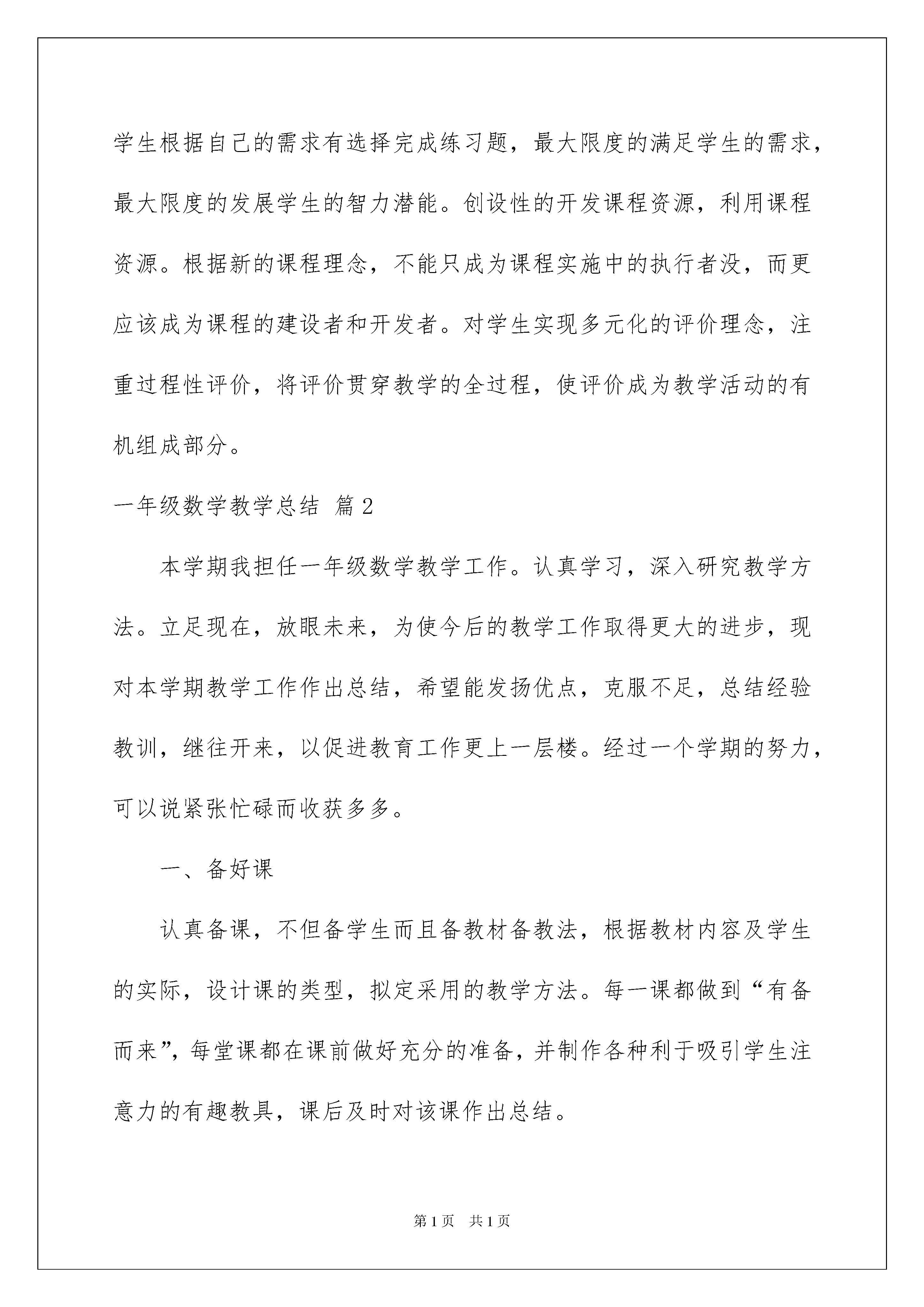 学生根据自己的需求有选择完成练习题，最大限度的满足学生的需求，最大限度的发展学生的智力潜能。创设性的开发课程资源，利用课程资源。根据新的课程理念，不能只成为课程实施中的执行者没，而更应该成为课程的建设者和开发者。对学生实现多元化的评价理念，注重过程性评价，将评价贯穿教学的全过程，使评价成为教学活动的有机组成部分。

一年级数学教学总结 篇2

本学期我担任一年级数学教学工作。认真学习，深入研究教学方法。立足现在，放眼未来，为使今后的教学工作取得更大的进步，现对本学期教学工作作出总结，希望能发扬优点，克服不足，总结经验教训，继往开来，以促进教育工作更上一层楼。经过一个学期的努力，可以说紧张忙碌而收获多多。

一、备好课

认真备课，不但备学生而且备教材备教法，根据教材内容及学生的实际，设计课的类型，拟定采用的教学方法。每一课都做到“有备而来”，每堂课都在课前做好充分的准备，并制作各种利于吸引学生注意力的有趣教具，课后及时对该课作出总结。

第1页 共1页